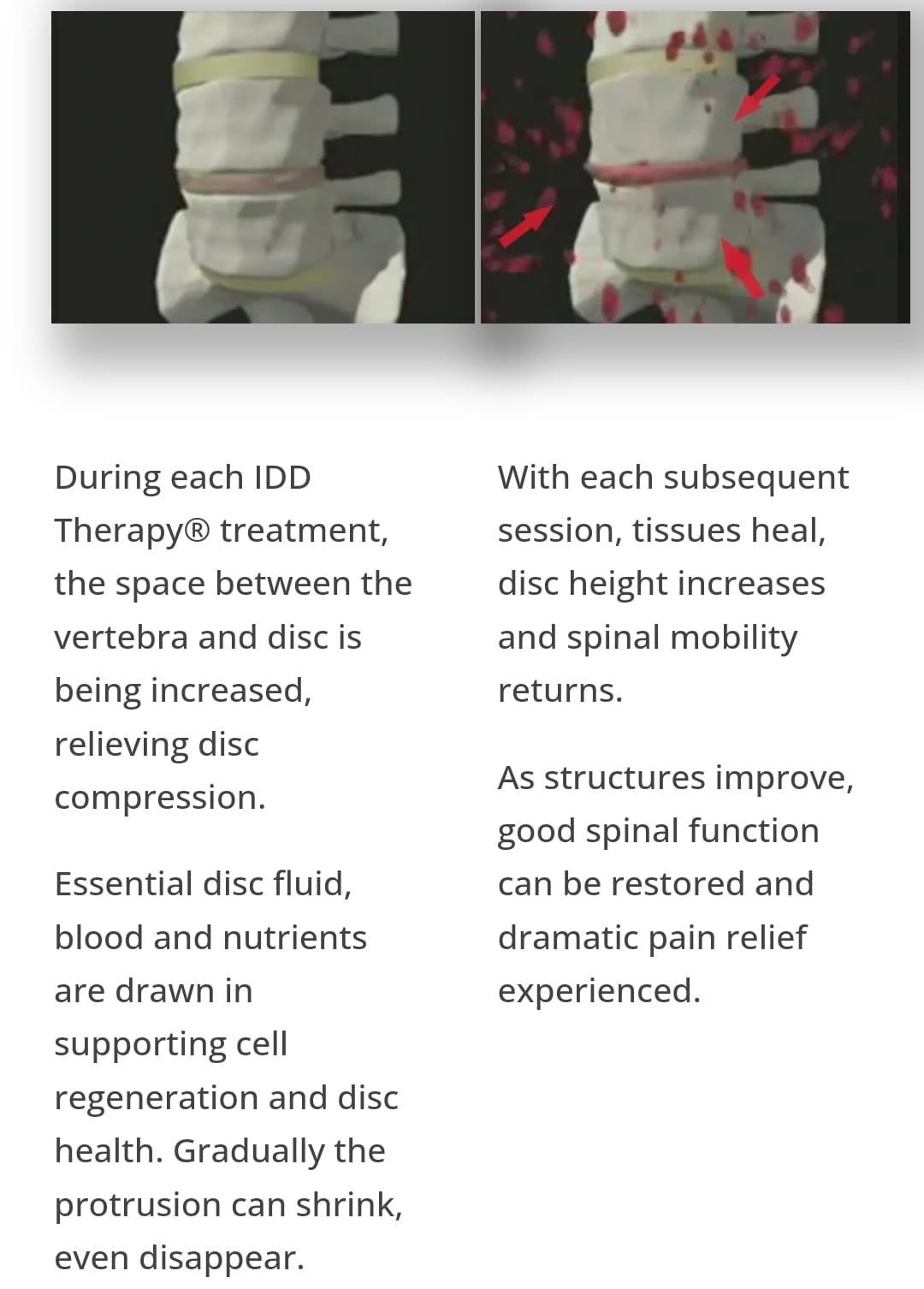 During each IDD Therapy® treatment, the space between the vertebra and disc is being increased, relieving disc compression.

Essential disc fluid, blood and nutrients are drawn in supporting cell regeneration and disc health. Gradually the protrusion can shrink, even disappear.

With each subsequent session, tissues heal, disc height increases and spinal mobility returns.

As structures improve, good spinal function can be restored and dramatic pain relief experienced.